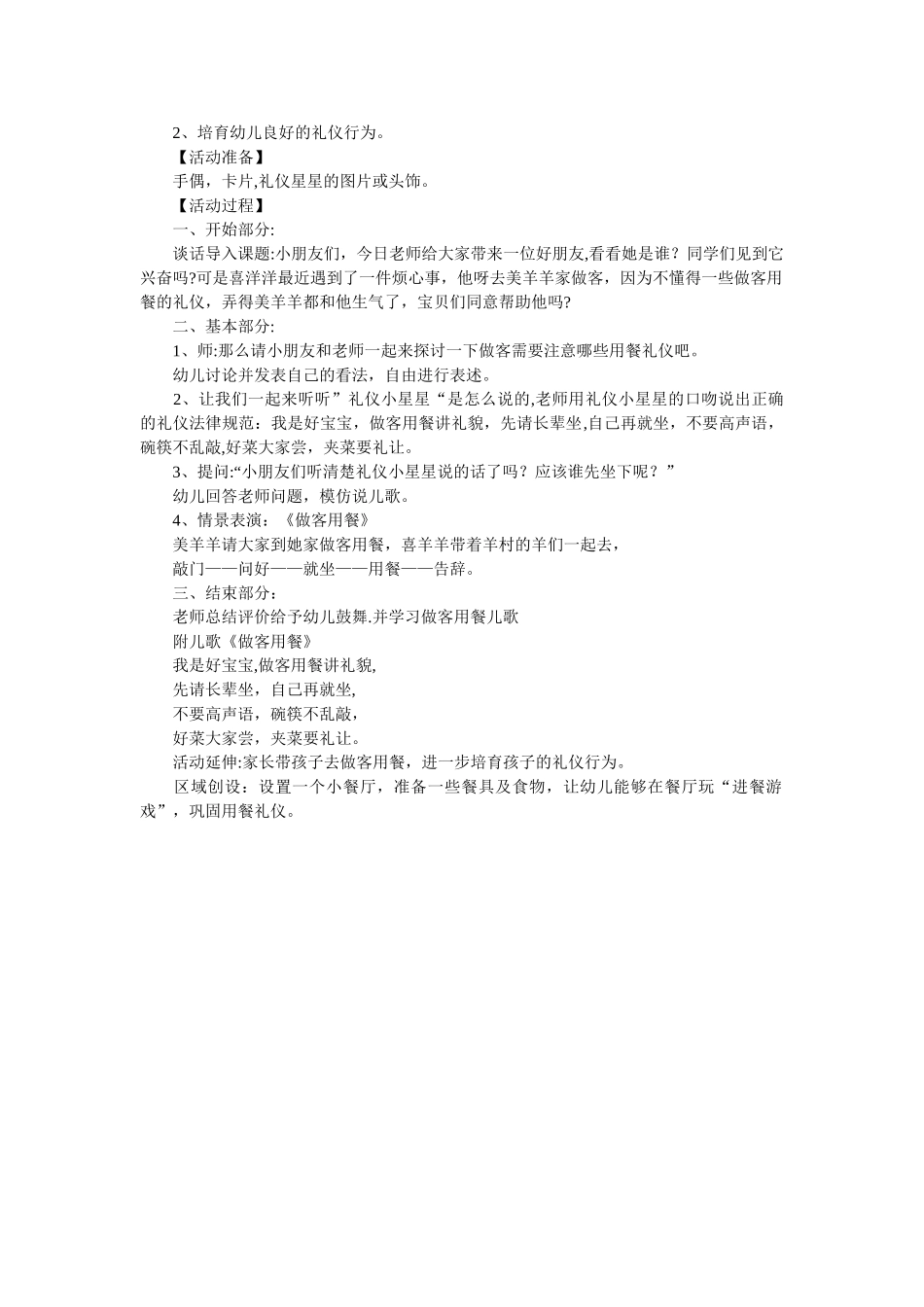 2、培育幼儿良好的礼仪行为。

【活动准备】

手偶，卡片,礼仪星星的图片或头饰。

【活动过程】

一、开始部分:

谈话导入课题:小朋友们，今日老师给大家带来一位好朋友,看看她是谁？同学们见到它兴奋吗?可是喜洋洋最近遇到了一件烦心事，他呀去美羊羊家做客，因为不懂得一些做客用餐的礼仪，弄得美羊羊都和他生气了，宝贝们同意帮助他吗?

二、基本部分:

1、师:那么请小朋友和老师一起来探讨一下做客需要注意哪些用餐礼仪吧。

幼儿讨论并发表自己的看法，自由进行表述。

2、让我们一起来听听”礼仪小星星“是怎么说的,老师用礼仪小星星的口吻说出正确的礼仪法律规范：我是好宝宝，做客用餐讲礼貌，先请长辈坐,自己再就坐，不要高声语，碗筷不乱敲,好菜大家尝，夹菜要礼让。

3、提问:“小朋友们听清楚礼仪小星星说的话了吗？应该谁先坐下呢？”

幼儿回答老师问题，模仿说儿歌。

4、情景表演：《做客用餐》

美羊羊请大家到她家做客用餐，喜羊羊带着羊村的羊们一起去，

敲门——问好——就坐——用餐——告辞。

三、结束部分：

老师总结评价给予幼儿鼓舞.并学习做客用餐儿歌

附儿歌《做客用餐》

我是好宝宝,做客用餐讲礼貌,

先请长辈坐，自己再就坐,

不要高声语，碗筷不乱敲，

好菜大家尝，夹菜要礼让。

活动延伸:家长带孩子去做客用餐，进一步培育孩子的礼仪行为。

区域创设：设置一个小餐厅，准备一些餐具及食物，让幼儿能够在餐厅玩“进餐游戏”，巩固用餐礼仪。